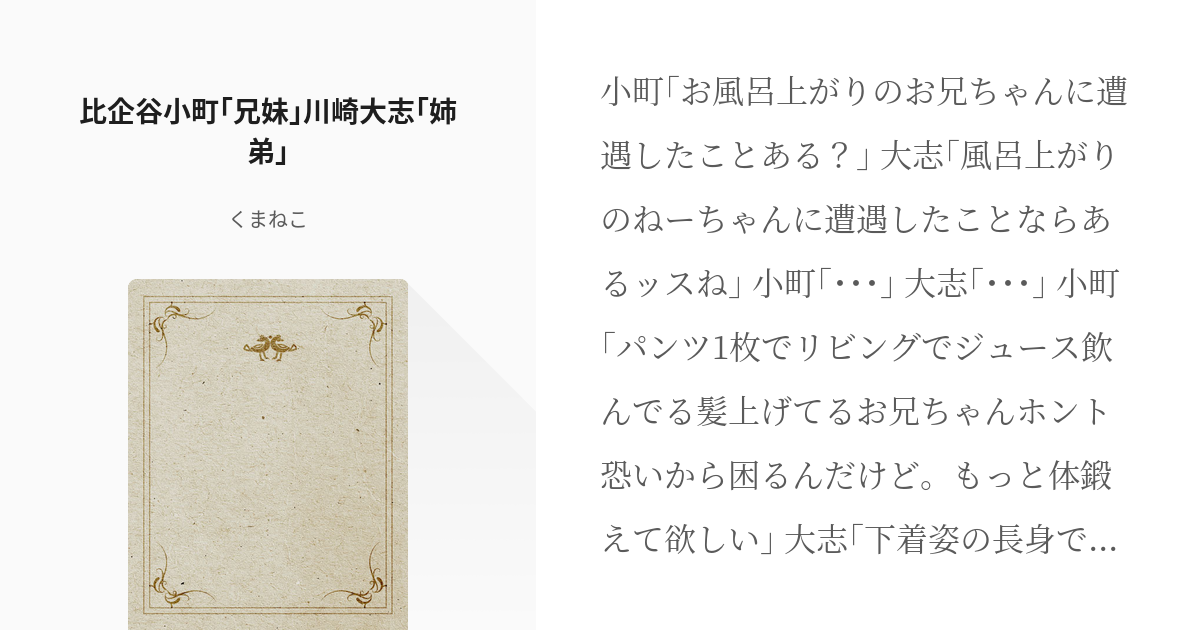 比企谷小町「兄妹」川崎大志「姉弟」

くまねこ

小町「お風呂上がりのお兄ちゃんに遭遇したことある？」大志「風呂上がりのねーちゃんに遭遇したことならあるッスね」小町「・・・」大志「・・・」小町「パンツ1枚でリビングでジュース飲んでる髪上げてるお兄ちゃんホント恐いから困るんだけど。もっと体鍛えて欲しい」大志「下着姿の長身で…